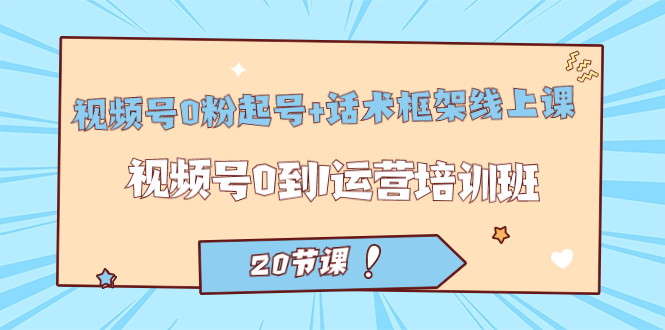 视频号0粉起号+话术框架线上课

视频号0到1运营培训班

20节课！